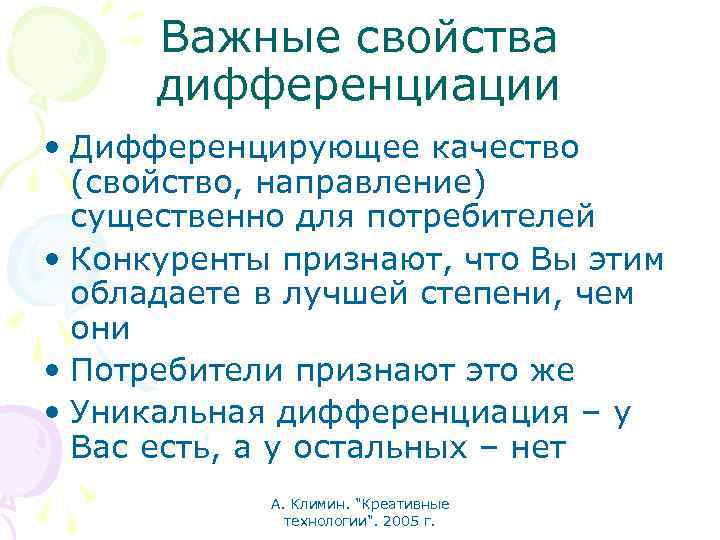 Важные свойства дифференциации

• Дифференцирующее качество (свойство, направление) существенно для потребителей
• Конкуренты признают, что Вы этим обладаете в лучшей степени, чем они
• Потребители признают это же
• Уникальная дифференциация – у Вас есть, а у остальных – нет

А. Климин. "Креативные технологии". 2005 г.